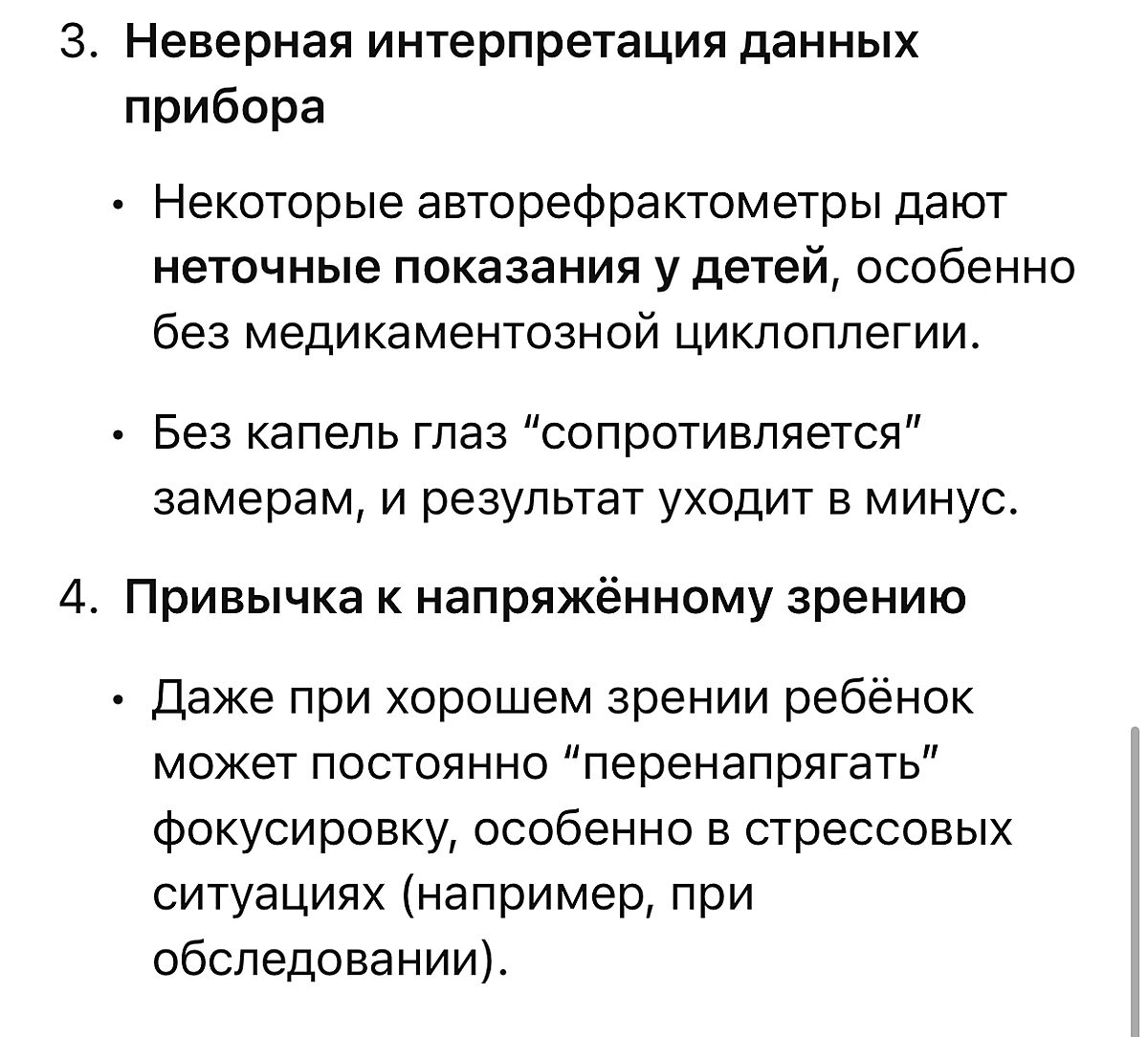 3. Неверная интерпретация данных прибора

• Некоторые авторефрактометры дают неточные показания у детей, особенно без медикаментозной циклоплегии.

• Без капель глаз “сопротивляется” замерам, и результат уходит в минус.

4. Привычка к напряжённому зрению

• Даже при хорошем зрении ребёнок может постоянно “перенапрягать” фокусировку, особенно в стрессовых ситуациях (например, при обследовании).